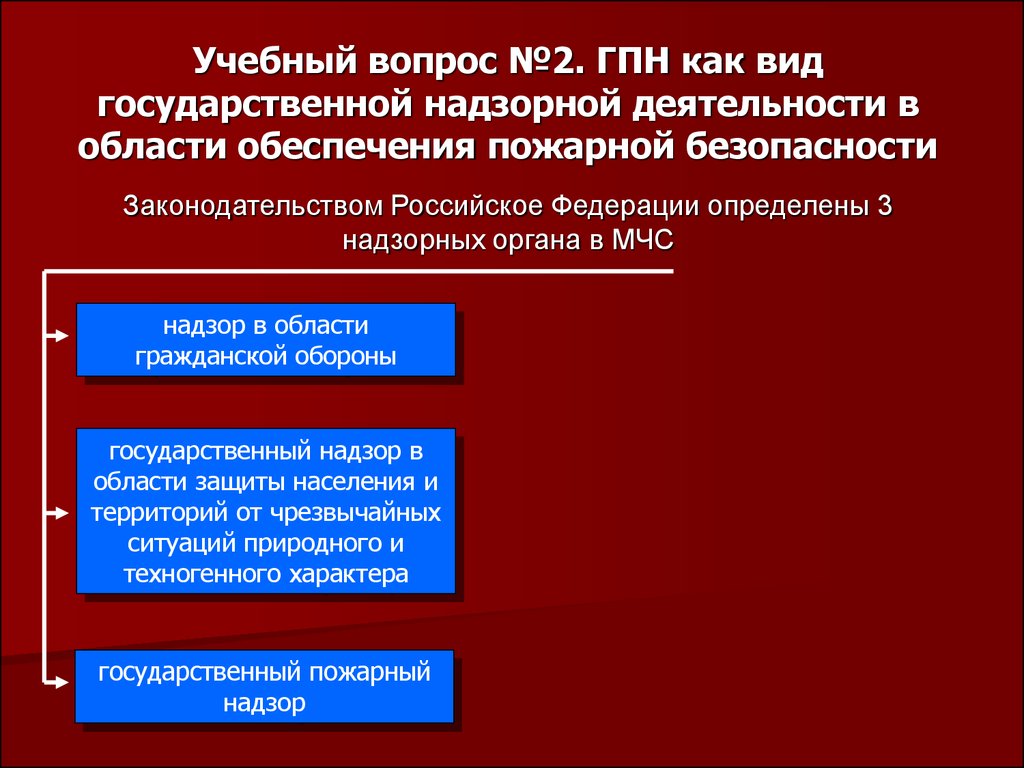 Учебный вопрос №2. ГПН как вид государственной надзорной деятельности в области обеспечения пожарной безопасности

Законодательством Российское Федерации определены 3 надзорных органа в МЧС

надзор в области гражданской обороны

государственный надзор в области защиты населения и территорий от чрезвычайных ситуаций природного и техногенного характера

государственный пожарный надзор